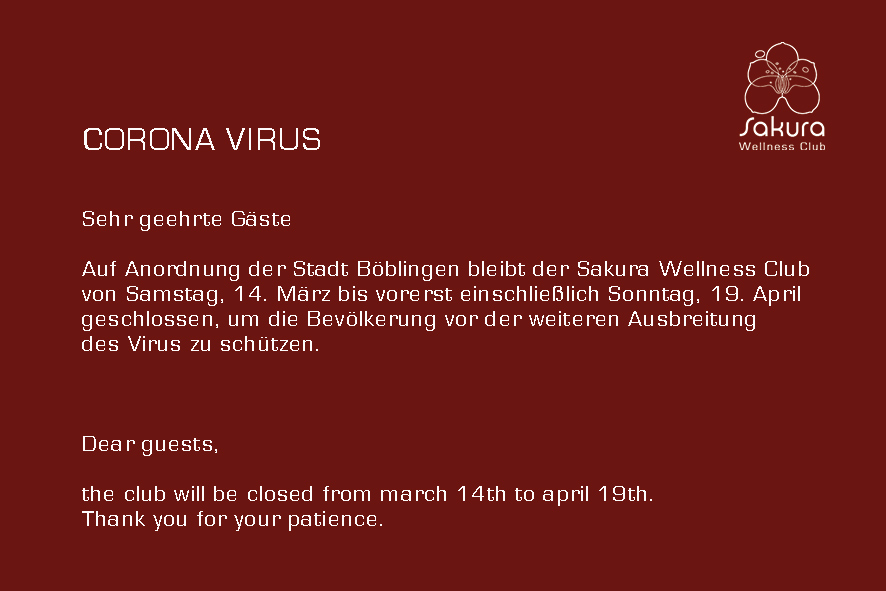 Sakura
Wellness Club

CORONA VIRUS

Sehr geehrte Gäste

Auf Anordnung der Stadt Böblingen bleibt der Sakura Wellness Club von Samstag, 14. März bis vorerst einschließlich Sonntag, 19. April geschlossen, um die Bevölkerung vor der weiteren Ausbreitung des Virus zu schützen.

Dear guests,

the club will be closed from march 14th to april 19th.
Thank you for your patience.